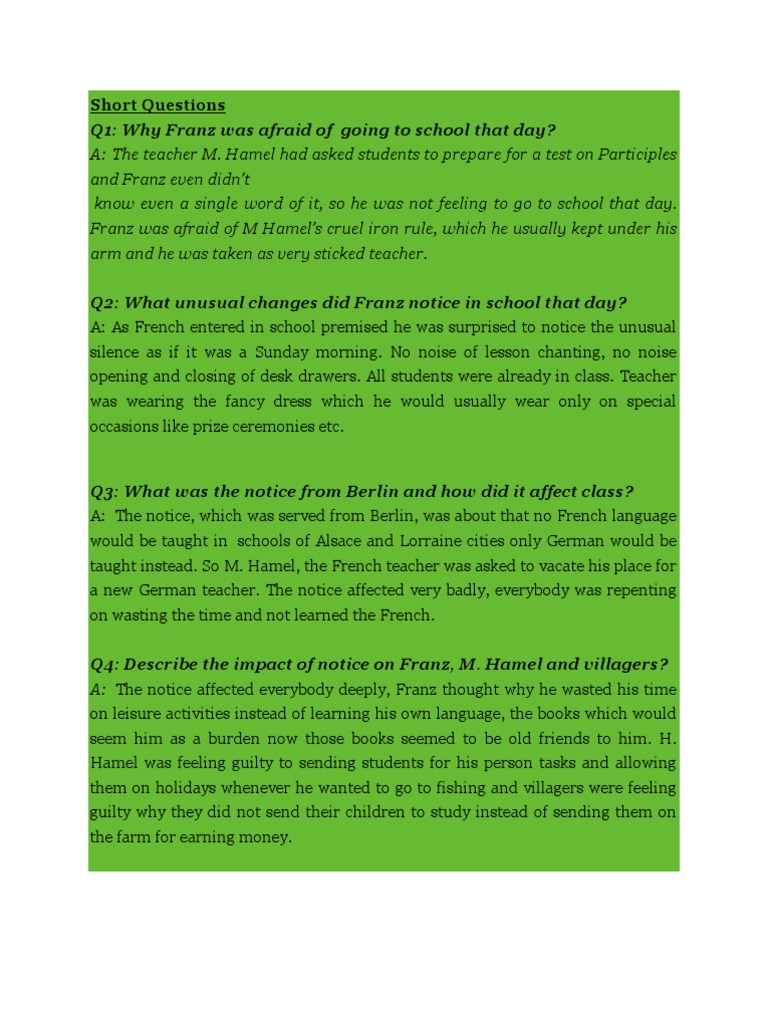 Short Questions
Q1: Why Franz was afraid of going to school that day?
A: The teacher M. Hamel had asked students to prepare for a test on Participles and Franz even didn't know even a single word of it, so he was not feeling to go to school that day. Franz was afraid of M Hamel's cruel iron rule, which he usually kept under his arm and he was taken as very sticked teacher.

Q2: What unusual changes did Franz notice in school that day?
A: As French entered in school premised he was surprised to notice the unusual silence as if it was a Sunday morning. No noise of lesson chanting, no noise opening and closing of desk drawers. All students were already in class. Teacher was wearing the fancy dress which he would usually wear only on special occasions like prize ceremonies etc.

Q3: What was the notice from Berlin and how did it affect class?
A: The notice, which was served from Berlin, was about that no French language would be taught in schools of Alsace and Lorraine cities only German would be taught instead. So M. Hamel, the French teacher was asked to vacate his place for a new German teacher. The notice affected very badly, everybody was repenting on wasting the time and not learned the French.

Q4: Describe the impact of notice on Franz, M. Hamel and villagers?
A: The notice affected everybody deeply, Franz thought why he wasted his time on leisure activities instead of learning his own language, the books which would seem him as a burden now those books seemed to be old friends to him. H. Hamel was feeling guilty to sending students for his person tasks and allowing them on holidays whenever he wanted to go to fishing and villagers were feeling guilty why they did not send their children to study instead of sending them on the farm for earning money.